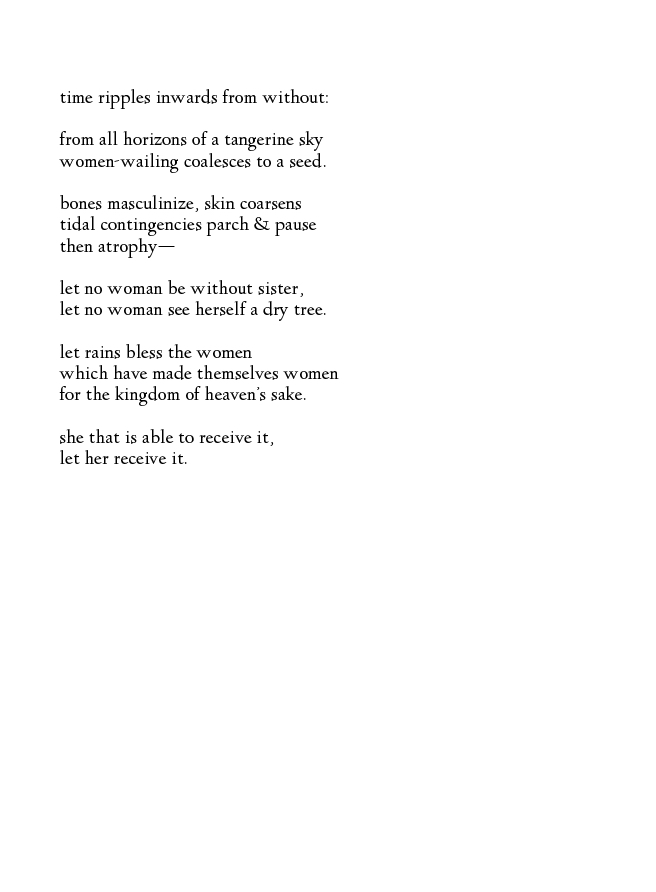 time ripples inwards from without:

from all horizons of a tangerine sky
women-wailing coalesces to a seed.

bones masculinize, skin coarsens
tidal contingencies parch & pause
then atrophy—

let no woman be without sister,
let no woman see herself a dry tree.

let rains bless the women
which have made themselves women
for the kingdom of heaven's sake.

she that is able to receive it,
let her receive it.